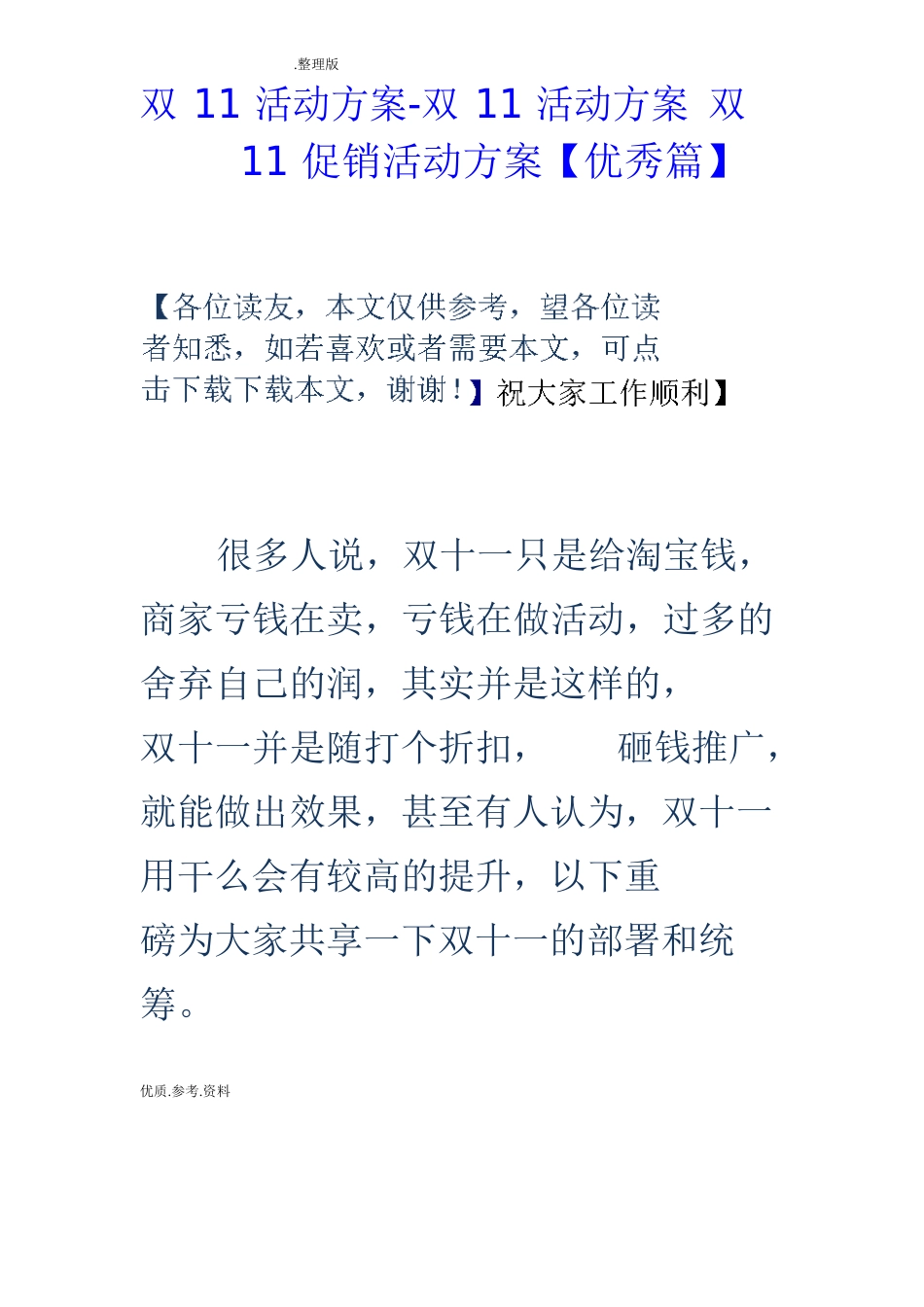 .整理版

双 11 活动方案-双 11 活动方案 双 11 促销活动方案【优秀篇】

【各位读友，本文仅供参考，望各位读者知悉，如若喜欢或者需要本文，可点击下载下载本文，谢谢！】祝大家工作顺利】

很多人说，双十一只是给淘宝钱，商家亏钱在卖，亏钱在做活动，过多的舍弃自己的润，其实并是这样的，双十一并是随打个折扣， 砸钱推广，就能做出效果，甚至有人认为，双十一用干么会有较高的提升，以下重磅为大家共享一下双十一的部署和统筹。

优质.参考.资料